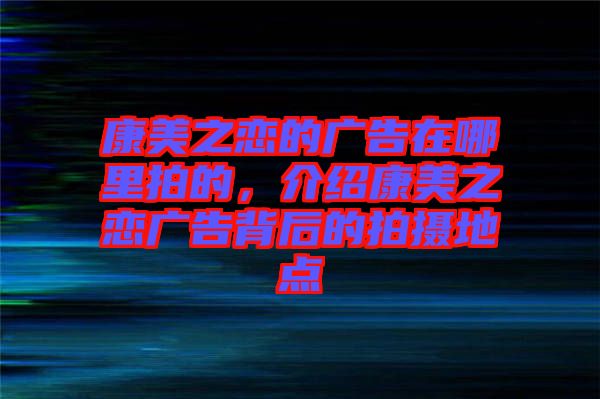 康美之恋的广告在哪里拍的，介绍康美之恋广告背后的拍摄地点